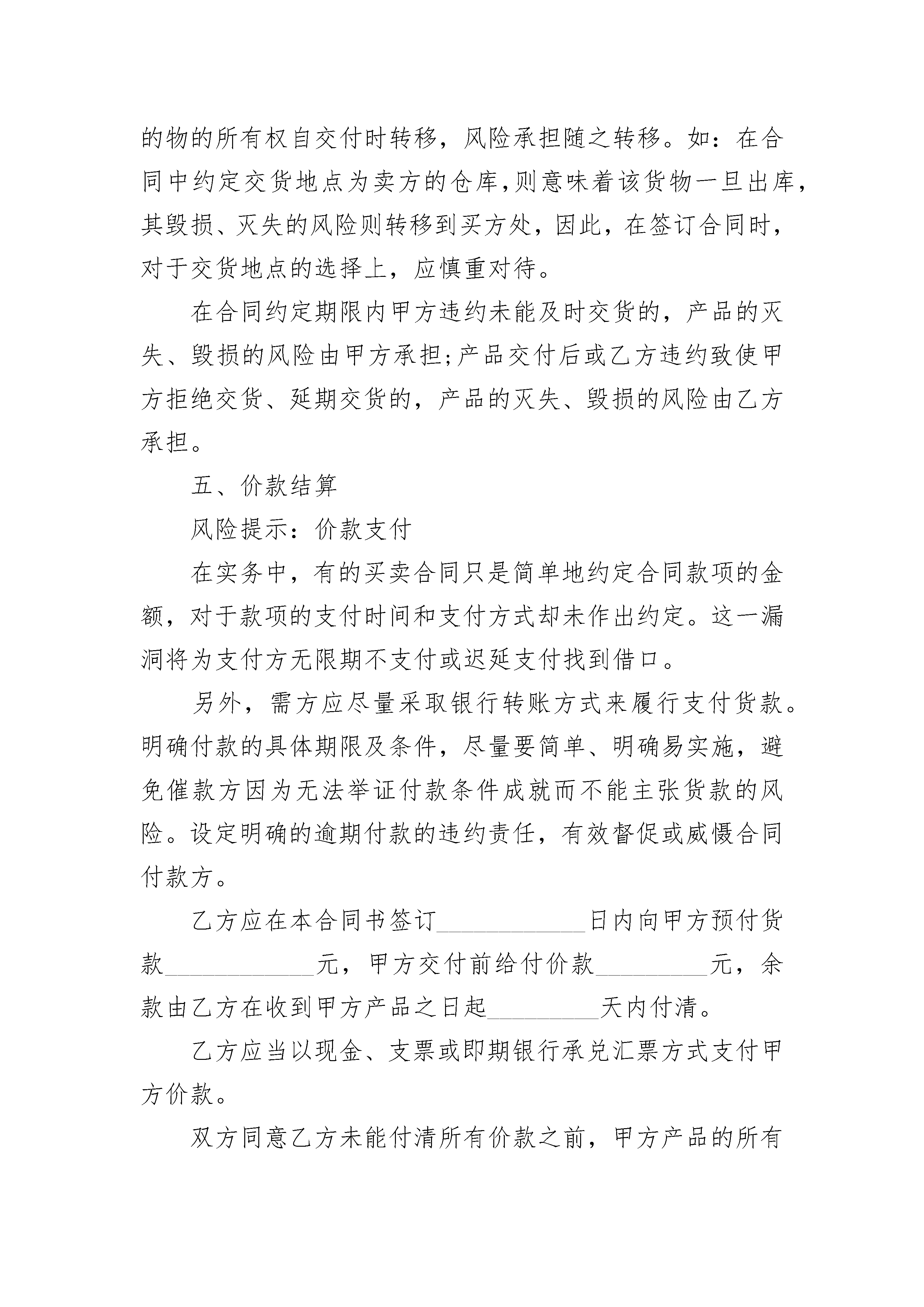 的物的所有权自交付时转移，风险承担随之转移。如：在合同中约定交货地点为卖方的仓库,则意味着该货物一旦出库,其毁损、灭失的风险则转移到买方处，因此，在签订合同时，对于交货地点的选择上，应慎重对待。

在合同约定期限内甲方违约未能及时交货的，产品的灭失、毁损的风险由甲方承担;产品交付后或乙方违约致使甲方拒绝交货、延期交货的，产品的灭失、毁损的风险由乙方承担。

五、价款结算

风险提示：价款支付

在实务中，有的买卖合同只是简单地约定合同款项的金额，对于款项的支付时间和支付方式却未作出约定。这一漏洞将为支付方无限期不支付或迟延支付找到借口。

另外，需方应尽量采取银行转账方式来履行支付货款。明确付款的具体期限及条件，尽量要简单、明确易实施，避免催款方因为无法举证付款条件成就而不能主张货款的风险。设定明确的逾期付款的违约责任，有效督促或威慑合同付款方。

乙方应在本合同书签订____________日内向甲方预付货款____________元，甲方交付前给付价款_________元，余款由乙方在收到甲方产品之日起_________天内付清。

乙方应当以现金、支票或即期银行承兑汇票方式支付甲方价款。

双方同意乙方未能付清所有价款之前，甲方产品的所有